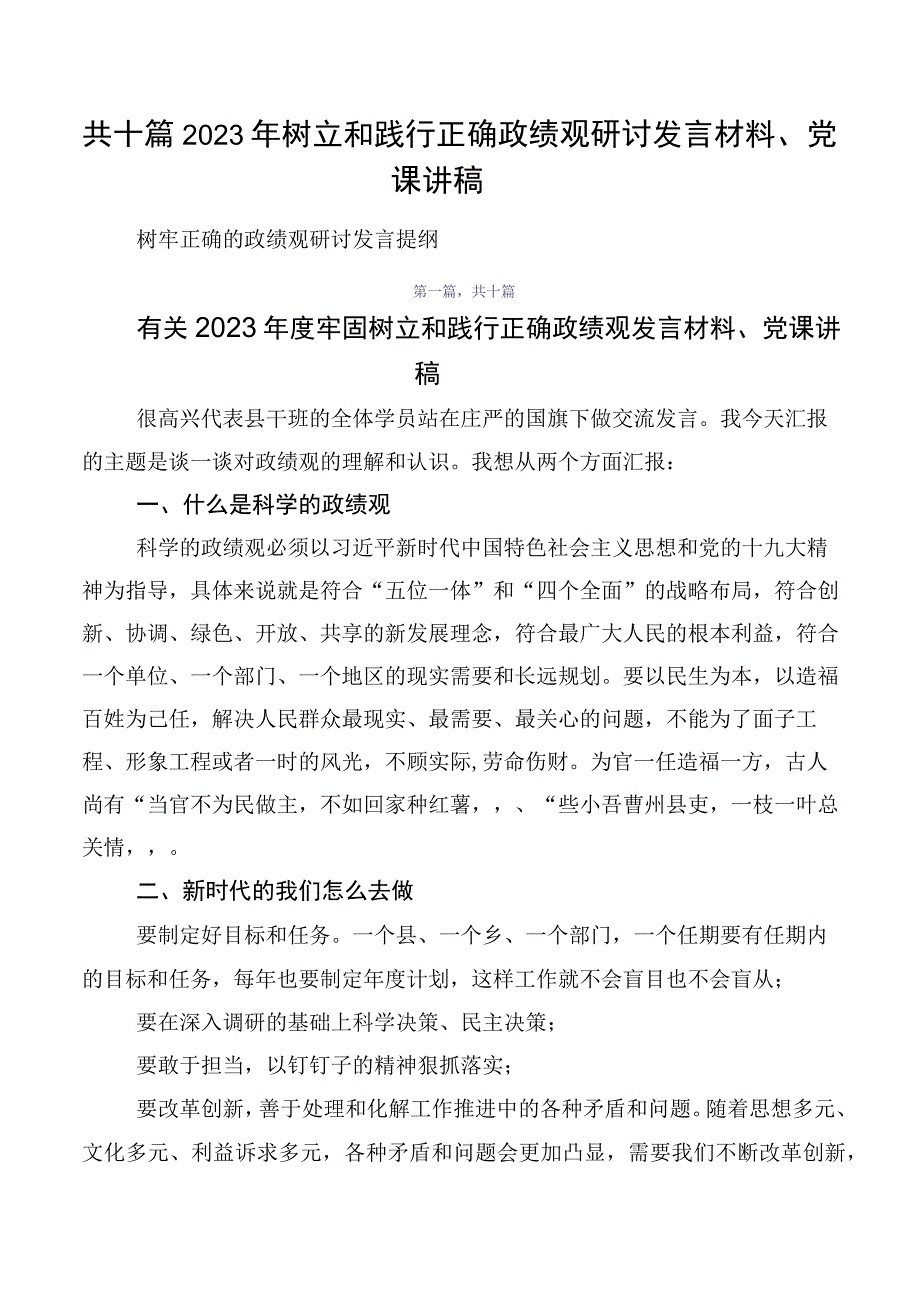 共十篇2023年树立和践行正确政绩观研讨发言材料、党课讲稿

树牢正确的政绩观研讨发言提纲

第一篇，共十篇

有关2023年度牢固树立和践行正确政绩观发言材料、党课讲稿

很高兴代表县干班的全体学员站在庄严的国旗下做交流发言。我今天汇报的主题是谈一谈对政绩观的理解和认识。我想从两个方面汇报：

一、什么是科学的政绩观

科学的政绩观必须以习近平新时代中国特色社会主义思想和党的十九大精神为指导，具体来说就是符合“五位一体”和“四个全面”的战略布局，符合创新、协调、绿色、开放、共享的新发展理念，符合最广大人民的根本利益，符合一个单位、一个部门、一个地区的现实需要和长远规划。要以民生为本，以造福百姓为己任，解决人民群众最现实、最需要、最关心的问题，不能为了面子工程、形象工程或者一时的风光，不顾实际,劳命伤财。为官一任造福一方，古人尚有“当官不为民做主，不如回家种红薯，，、“些小吾曹州县吏，一枝一叶总关情，，。

二、新时代的我们怎么去做

要制定好目标和任务。一个县、一个乡、一个部门，一个任期要有任期内的目标和任务，每年也要制定年度计划，这样工作就不会盲目也不会盲从；

要在深入调研的基础上科学决策、民主决策；

要敢于担当，以钉钉子的精神狠抓落实；

要改革创新，善于处理和化解工作推进中的各种矛盾和问题。随着思想多元、文化多元、利益诉求多元，各种矛盾和问题会更加凸显，需要我们不断改革创新，